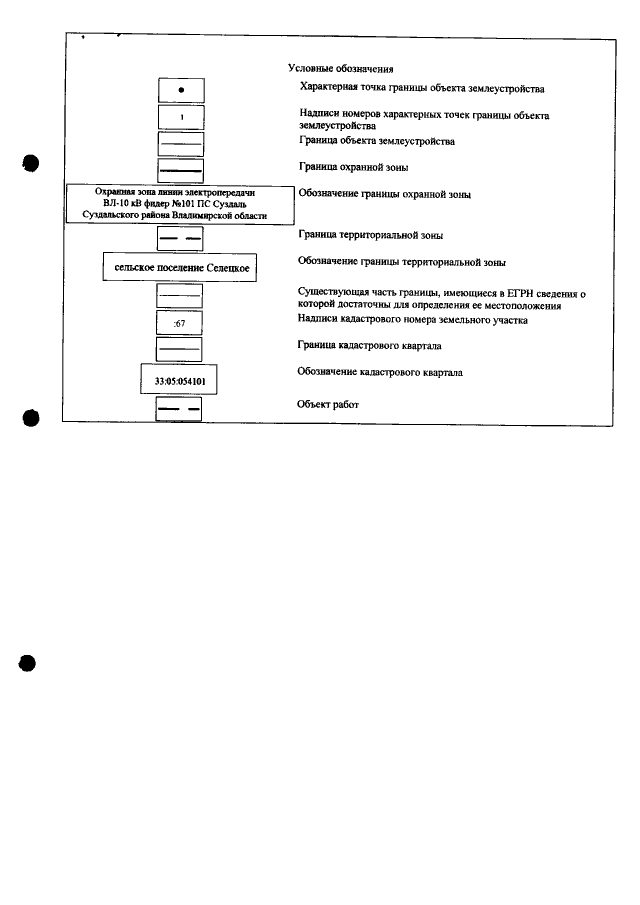 Условные обозначения

Характерная точка границы объекта землеустройства

1

Надписи номеров характерных точек границы объекта землеустройства

Граница объекта землеустройства

Граница охранной зоны

Охранная зона линии электропередачи ВЛ-10 кВ фидер №101 ПС Суздаль Суздальского района Владимирской области

Обозначение границы охранной зоны

Граница территориальной зоны

сельское поселение Селецкое

Обозначение границы территориальной зоны

Существующая часть границы, имеющиеся в ЕГРН сведения о которой достаточны для определения ее местоположения

:67

Надписи кадастрового номера земельного участка

Граница кадастрового квартала

33:05:054101

Обозначение кадастрового квартала

Объект работ